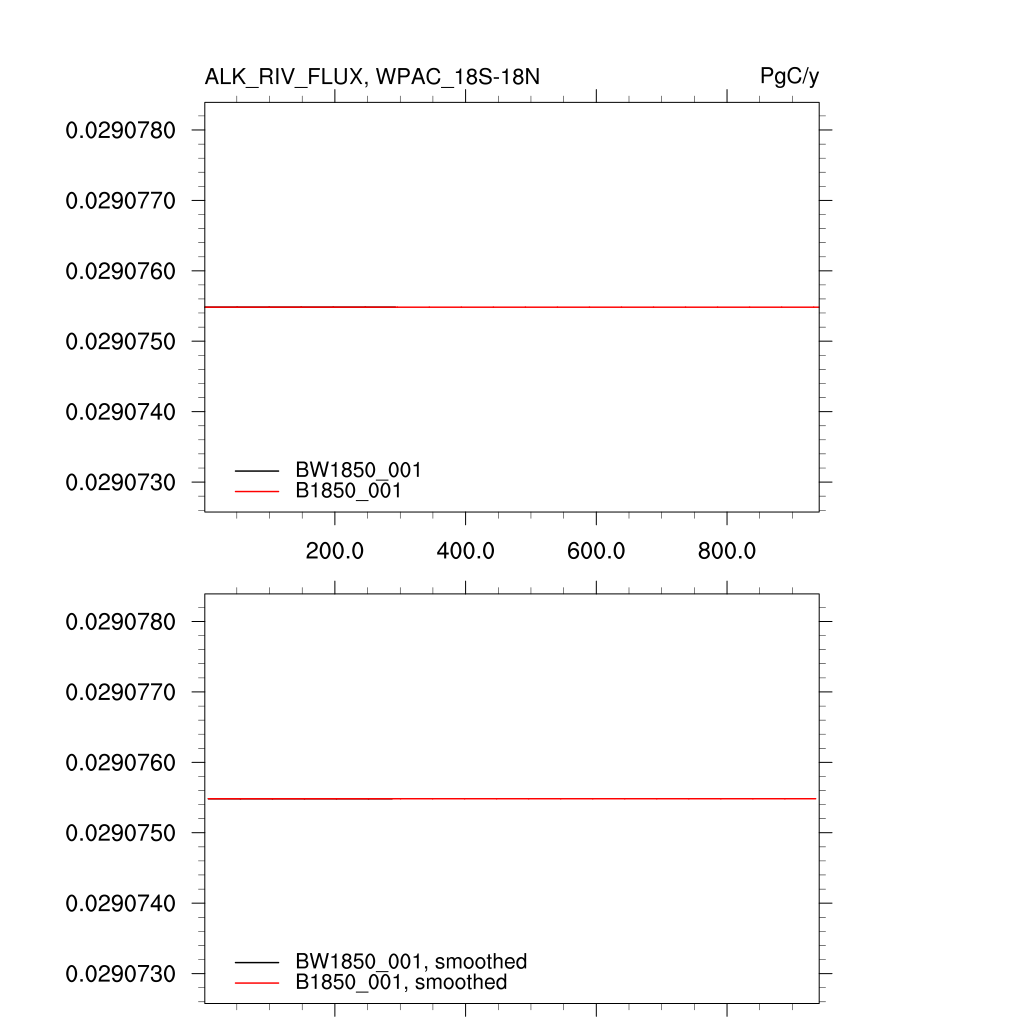 ALK_RIV_FLUX, WPAC_18S-18N

PgC/y

0.0290780
0.0290770
0.0290760
0.0290750
0.0290740
0.0290730

BW1850_001
B1850_001

200.0
400.0
600.0
800.0

0.0290780
0.0290770
0.0290760
0.0290750
0.0290740
0.0290730

BW1850_001, smoothed
B1850_001, smoothed